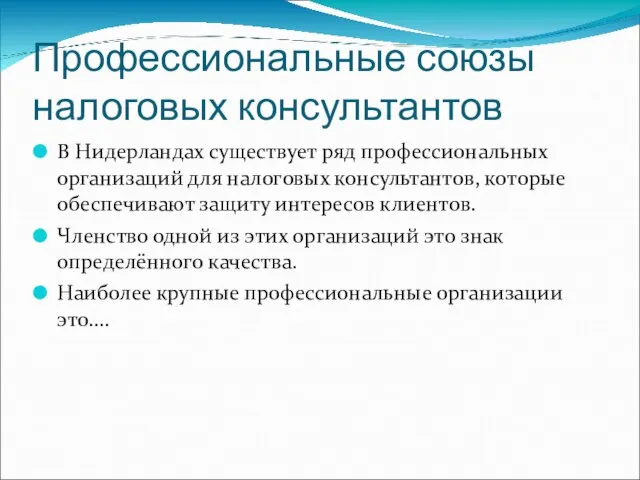 Профессиональные союзы налоговых консультантов

В Нидерландах существует ряд профессиональных организаций для налоговых консультантов, которые обеспечивают защиту интересов клиентов.

Членство одной из этих организаций это знак определённого качества.

Наиболее крупные профессиональные организации это….